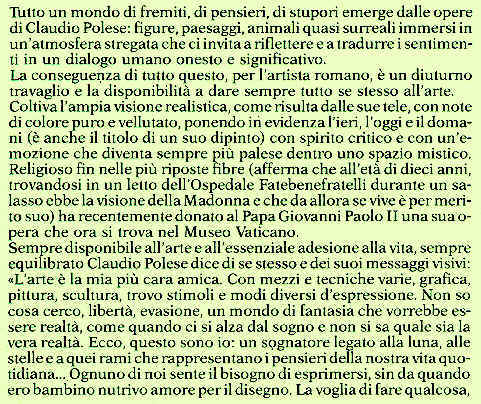 Tutto un mondo di fremiti, di pensieri, di stupori emerge dalle opere di Claudio Polese: figure, paesaggi, animali quasi surreali immersi in un'atmosfera stregata che ci invita a riflettere e a tradurre i sentimenti in un dialogo umano onesto e significativo.
La conseguenza di tutto questo, per l'artista romano, è un diuturno travaglio e la disponibilità a dare sempre tutto se stesso all'arte.
Coltiva l'ampia visione realistica, come risulta dalle sue tele, con note di colore puro e vellutato, ponendo in evidenza l'ieri, l'oggi e il domani (è anche il titolo di un suo dipinto) con spirito critico e con un'emozione che diventa sempre più palese dentro uno spazio mistico.
Religioso fin nelle più riposte fibre (afferma che all'età di dieci anni, trovandosi in un letto dell'Ospedale Fatebenefratelli durante un salasso ebbe la visione della Madonna e che da allora se vive è per merito suo) ha recentemente donato al Papa Giovanni Paolo II una sua opera che ora si trova nel Museo Vaticano.
Sempre disponibile all'arte e all'essenziale adesione alla vita, sempre equilibrato Claudio Polese dice di se stesso e dei suoi messaggi visivi: «L'arte è la mia più cara amica. Con mezzi e tecniche varie, grafica, pittura, scultura, trovo stimoli e modi diversi d'espressione. Non so cosa cerco, libertà, evasione, un mondo di fantasia che vorrebbe essere realtà, come quando ci si alza dal sogno e non si sa quale sia la vera realtà. Ecco, questo sono io: un sognatore legato alla luna, alle stelle e a quei rami che rappresentano i pensieri della nostra vita quotidiana... Ognuno di noi sente il bisogno di esprimersi, sin da quando ero bambino nutrivo amore per il disegno. La voglia di fare qualcosa,